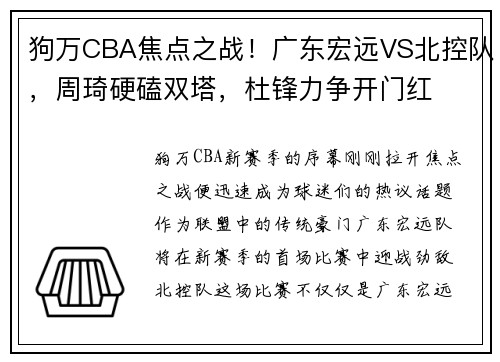 狗万CBA焦点之战！广东宏远VS北控队，周琦硬磕双塔，杜锋力争开门红

狗万CBA新赛季的序幕刚刚拉开焦点之战便迅速成为球迷们的热议话题作为联盟中的传统豪门广东宏远队将在新赛季的首场比赛中迎战劲敌北控队这场比赛不仅仅是广东宏远